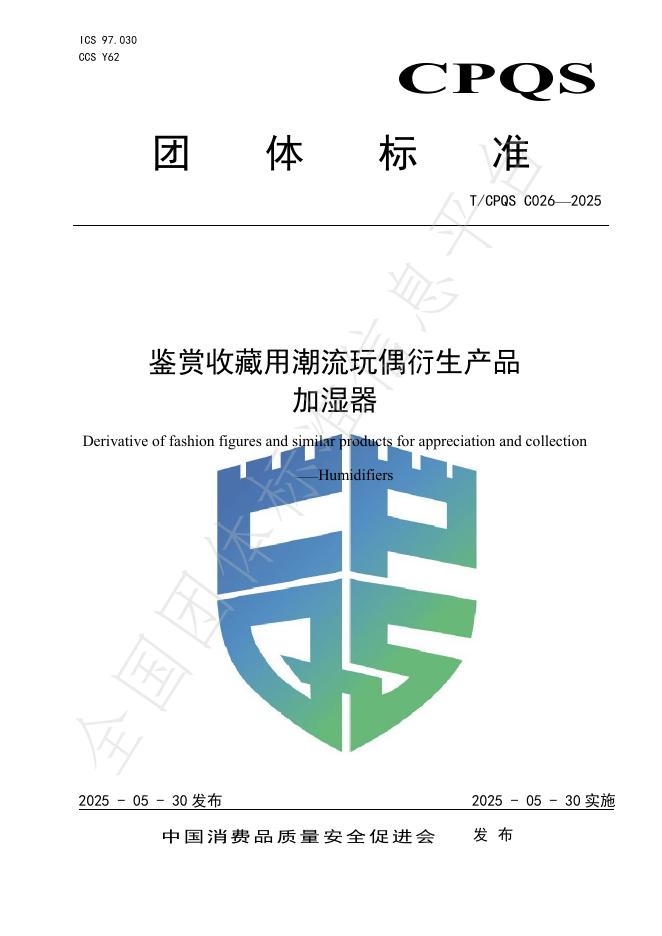 ICS 97.030
CCS Y62

CPQS

团 体 标 准

T/CPQS C026—2025

鉴赏收藏用潮流玩偶衍生产品
加湿器

Derivative of fashion figures and similar products for appreciation and collection
—Humidifiers

全国团体标准信息平台

2025 - 05 - 30 发布

2025 - 05 - 30 实施

中国消费品质量安全促进会 发 布